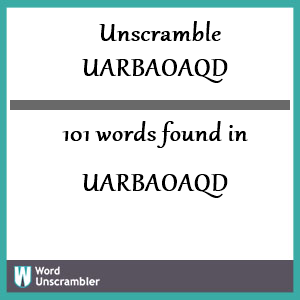 Unscramble
UARBAOAQD

101 words found in

UARBAOAQD

W Word
Unscrambler